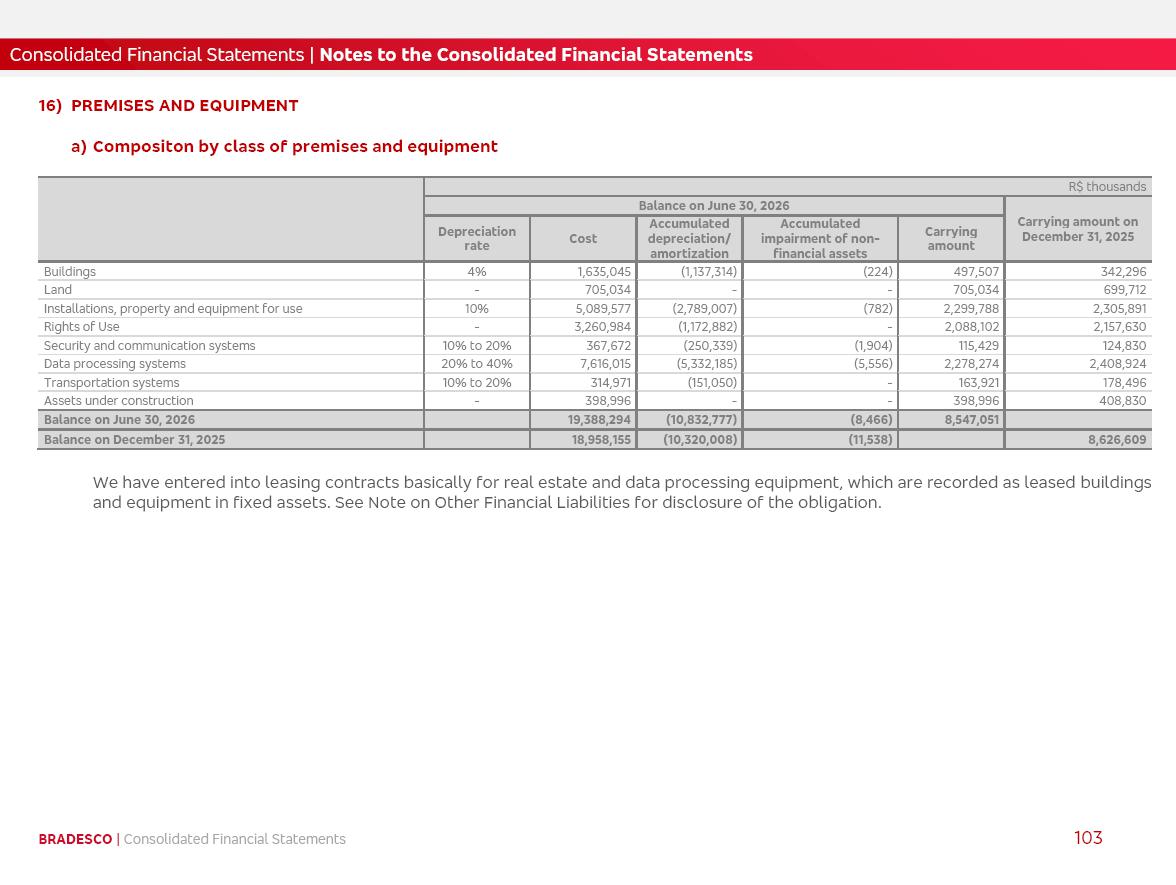 Consolidated Financial Statements | Notes to the Consolidated Financial Statements

16) PREMISES AND EQUIPMENT

a) Compositon by class of premises and equipment

R$ thousands

| | Balance on June 30, 2026 | | | | | Carrying amount on December 31, 2025 |
|---|---|---|---|---|---|---|
| | Depreciation rate | Cost | Accumulated depreciation/ amortization | Accumulated impairment of non-financial assets | Carrying amount | |
| Buildings | 4% | 1,635,045 | (1,137,314) | (224) | 497,507 | 342,296 |
| Land | - | 705,034 | - | - | 705,034 | 699,712 |
| Installations, property and equipment for use | 10% | 5,089,577 | (2,789,007) | (782) | 2,299,788 | 2,305,891 |
| Rights of Use | - | 3,260,984 | (1,172,882) | - | 2,088,102 | 2,157,630 |
| Security and communication systems | 10% to 20% | 367,672 | (250,339) | (1,904) | 115,429 | 124,830 |
| Data processing systems | 20% to 40% | 7,616,015 | (5,332,185) | (5,556) | 2,278,274 | 2,408,924 |
| Transportation systems | 10% to 20% | 314,971 | (151,050) | - | 163,921 | 178,496 |
| Assets under construction | - | 398,996 | - | - | 398,996 | 408,830 |
| Balance on June 30, 2026 | | 19,388,294 | (10,832,777) | (8,466) | 8,547,051 | |
| Balance on December 31, 2025 | | 18,958,155 | (10,320,008) | (11,538) | | 8,626,609 |

We have entered into leasing contracts basically for real estate and data processing equipment, which are recorded as leased buildings and equipment in fixed assets. See Note on Other Financial Liabilities for disclosure of the obligation.

BRADESCO | Consolidated Financial Statements

103